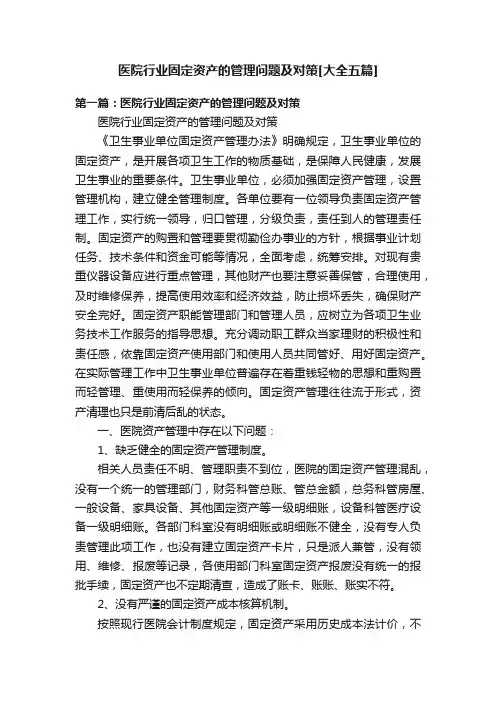 医院行业固定资产的管理问题及对策[大全五篇]

第一篇：医院行业固定资产的管理问题及对策

医院行业固定资产的管理问题及对策

《卫生事业单位固定资产管理办法》明确规定，卫生事业单位的固定资产，是开展各项卫生工作的物质基础，是保障人民健康，发展卫生事业的重要条件。卫生事业单位，必须加强固定资产管理，设置管理机构，建立健全管理制度。各单位要有一位领导负责固定资产管理工作，实行统一领导，归口管理，分级负责，责任到人的管理责任制。固定资产的购置和管理要贯彻勤俭办事业的方针，根据事业计划任务、技术条件和资金可能等情况，全面考虑，统筹安排。对现有贵重仪器设备应进行重点管理，其他财产也要注意妥善保管，合理使用，及时维修保养，提高使用效率和经济效益，防止损坏丢失，确保财产安全完好。固定资产职能管理部门和管理人员，应树立为各项卫生业务技术工作服务的指导思想。充分调动职工群众当家理财的积极性和责任感，依靠固定资产使用部门和使用人员共同管好、用好固定资产。在实际管理工作中卫生事业单位普遍存在着重钱轻物的思想和重购置而轻管理、重使用而轻保养的倾向。固定资产管理往往流于形式，资产清理也只是前清后乱的状态。

一、医院资产管理中存在以下问题：

1、缺乏健全的固定资产管理制度。

相关人员责任不明、管理职责不到位，医院的固定资产管理混乱，没有一个统一的管理部门，财务科管总账、管总金额，总务科管房屋、一般设备、家具设备、其他固定资产等一级明细账，设备科管医疗设备一级明细账。各部门科室没有明细账或明细账不健全，没有专人负责管理此项工作，也没有建立固定资产卡片，只是派人兼管，没有领用、维修、报废等记录，各使用部门科室固定资产报废没有统一的报批手续，固定资产也不定期清查，造成了账卡、账账、账实不符。

2、没有严谨的固定资产成本核算机制。

按照现行医院会计制度规定，固定资产采用历史成本法计价，不